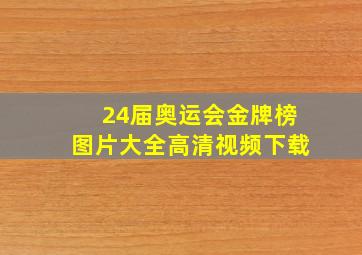 24届奥运会金牌榜
图片大全高清视频下载